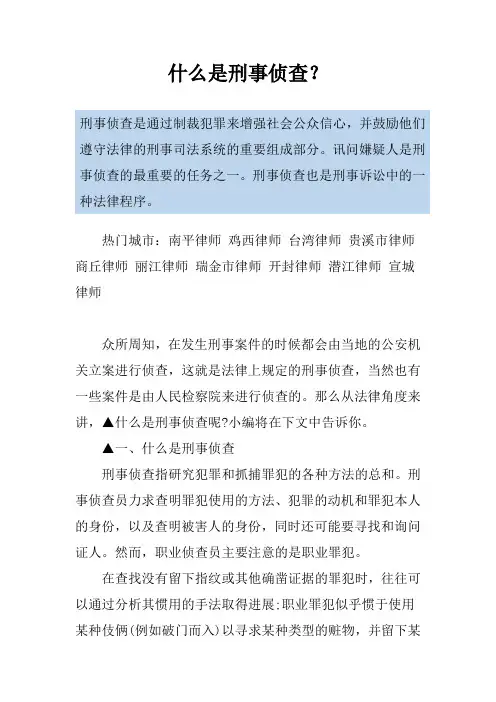 什么是刑事侦查?

刑事侦查是通过制裁犯罪来增强社会公众信心，并鼓励他们遵守法律的刑事司法系统的重要组成部分。讯问嫌疑人是刑事侦查的最重要的任务之一。刑事侦查也是刑事诉讼中的一种法律程序。

热门城市：南平律师 鸡西律师 台湾律师 贵溪市律师 商丘律师 丽江律师 瑞金市律师 开封律师 潜江律师 宣城律师

众所周知，在发生刑事案件的时候都会由当地的公安机关立案进行侦查，这就是法律上规定的刑事侦查，当然也有一些案件是由人民检察院来进行侦查的。那么从法律角度来讲，▲什么是刑事侦查呢?小编将在下文中告诉你。

▲一、什么是刑事侦查

刑事侦查指研究犯罪和抓捕罪犯的各种方法的总和。刑事侦查员力求查明罪犯使用的方法、犯罪的动机和罪犯本人的身份，以及查明被害人的身份，同时还可能要寻找和询问证人。然而，职业侦查员主要注意的是职业罪犯。

在查找没有留下指纹或其他确凿证据的罪犯时，往往可以通过分析其惯用的手法取得进展:职业罪犯似乎惯于使用某种伎俩(例如破门而入)以寻求某种类型的赃物，并留下某